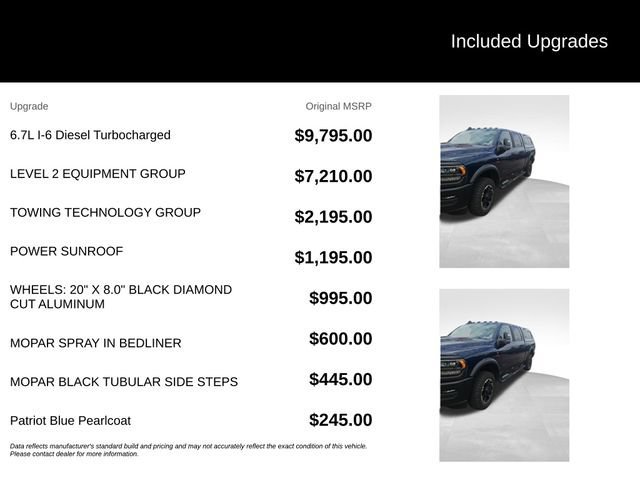 Included Upgrades

| Upgrade | Original MSRP |
|---|---|
| 6.7L I-6 Diesel Turbocharged | $9,795.00 |
| LEVEL 2 EQUIPMENT GROUP | $7,210.00 |
| TOWING TECHNOLOGY GROUP | $2,195.00 |
| POWER SUNROOF | $1,195.00 |
| WHEELS: 20" X 8.0" BLACK DIAMOND CUT ALUMINUM | $995.00 |
| MOPAR SPRAY IN BEDLINER | $600.00 |
| MOPAR BLACK TUBULAR SIDE STEPS | $445.00 |
| Patriot Blue Pearlcoat | $245.00 |

Data reflects manufacturer's standard build and pricing and may not accurately reflect the exact condition of this vehicle. Please contact dealer for more information.